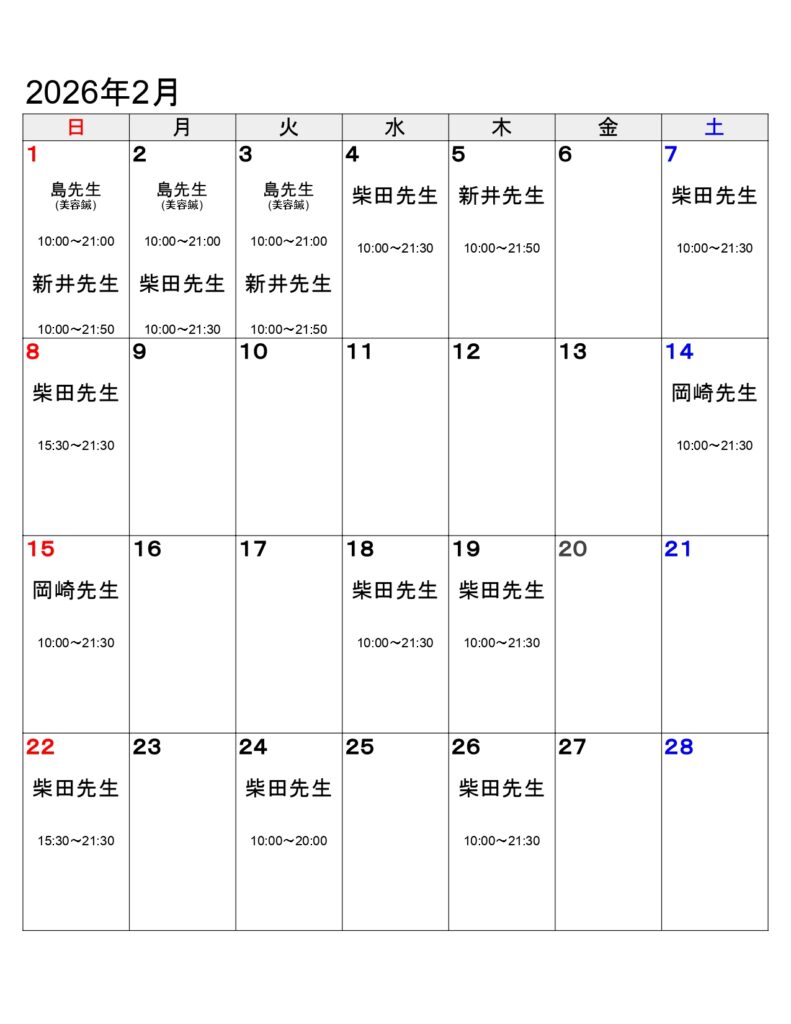 2026年2月

| 日 | 月 | 火 | 水 | 木 | 金 | 土 |
|---|---|---|---|---|---|---|
| 1 島先生 (美容鍼) 10:00〜21:00 新井先生 10:00〜21:50 | 2 島先生 (美容鍼) 10:00〜21:00 柴田先生 10:00〜21:30 | 3 島先生 (美容鍼) 10:00〜21:00 新井先生 10:00〜21:50 | 4 柴田先生 10:00〜21:30 | 5 新井先生 10:00〜21:50 | 6 | 7 柴田先生 10:00〜21:30 |
| 8 柴田先生 15:30〜21:30 | 9 | 10 | 11 | 12 | 13 | 14 岡崎先生 10:00〜21:30 |
| 15 岡崎先生 10:00〜21:30 | 16 | 17 | 18 柴田先生 10:00〜21:30 | 19 柴田先生 10:00〜21:30 | 20 | 21 |
| 22 柴田先生 15:30〜21:30 | 23 | 24 柴田先生 10:00〜20:00 | 25 | 26 柴田先生 10:00〜21:30 | 27 | 28 |